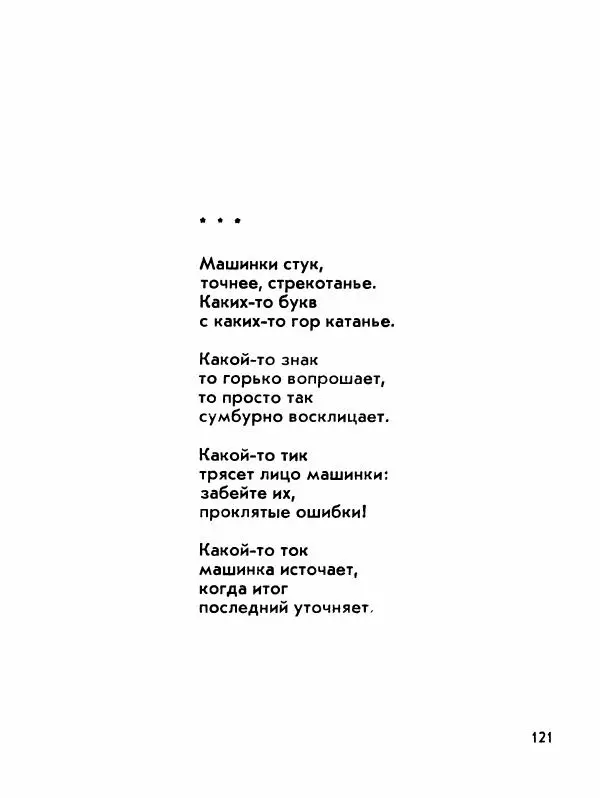 * * *

Машинки стук,
точнее, стрекотанье.
Каких-то букв
с каких-то гор катанье.

Какой-то знак
то горько вопрошает,
то просто так
сумбурно восклицает.

Какой-то тик
трясет лицо машинки:
забейте их,
проклятые ошибки!

Какой-то ток
машинка источает,
когда итог
последний уточняет.

121